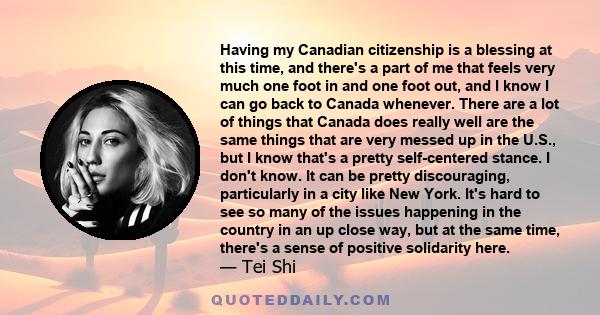 Having my Canadian citizenship is a blessing at this time, and there's a part of me that feels very much one foot in and one foot out, and I know I can go back to Canada whenever. There are a lot of things that Canada does really well are the same things that are very messed up in the U.S., but I know that's a pretty self-centered stance. I don't know. It can be pretty discouraging, particularly in a city like New York. It's hard to see so many of the issues happening in the country in an up close way, but at the same time, there's a sense of positive solidarity here.
— Tei Shi

QUOTEDDAILY.COM